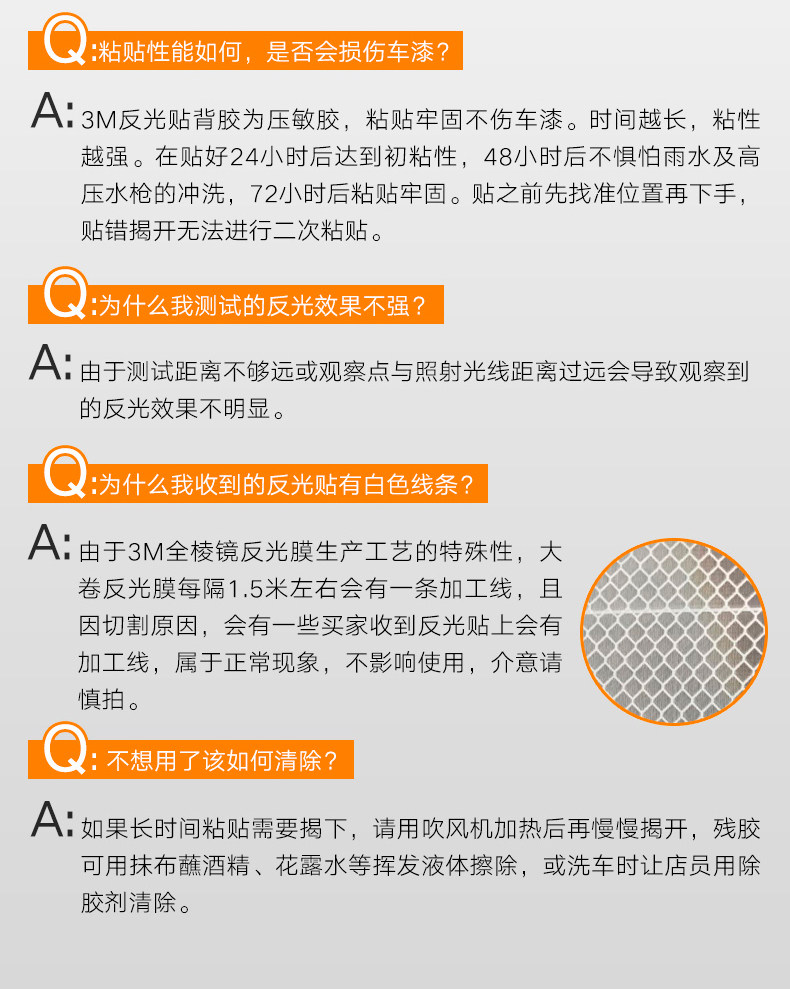 Q:粘贴性能如何，是否会损伤车漆？

A: 3M反光贴背胶为压敏胶，粘贴牢固不伤车漆。时间越长，粘性越强。在贴好24小时后达到初粘性，48小时后不惧怕雨水及高压水枪的冲洗，72小时后粘贴牢固。贴之前先找准位置再下手，贴错揭开无法进行二次粘贴。

Q:为什么我测试的反光效果不强？

A: 由于测试距离不够远或观察点与照射光线距离过远会导致观察到的反光效果不明显。

Q:为什么我收到的反光贴有白色线条？

A: 由于3M全棱镜反光膜生产工艺的特殊性，大卷反光膜每隔1.5米左右会有一条加工线，且因切割原因，会有一些买家收到反光贴上会有加工线，属于正常现象，不影响使用，介意请慎拍。

Q: 不想用了该如何清除？

A: 如果长时间粘贴需要揭下，请用吹风机加热后再慢慢揭开，残胶可用抹布蘸酒精、花露水等挥发液体擦除，或洗车时让店员用除胶剂清除。